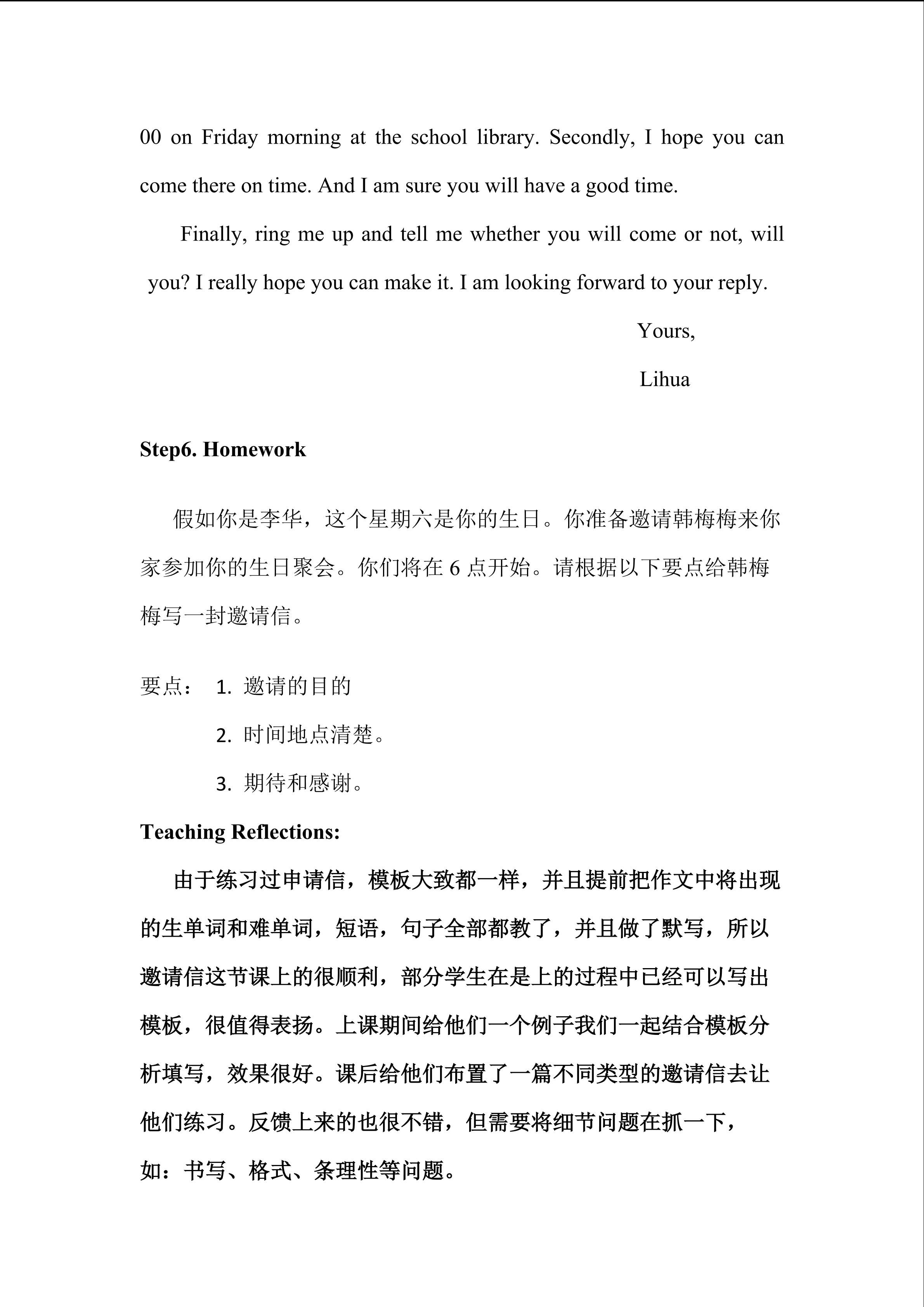 00 on Friday morning at the school library. Secondly, I hope you can come there on time. And I am sure you will have a good time.

Finally, ring me up and tell me whether you will come or not, will you? I really hope you can make it. I am looking forward to your reply.

Yours,

Lihua

Step6. Homework

假如你是李华，这个星期六是你的生日。你准备邀请韩梅梅来你家参加你的生日聚会。你们将在 6 点开始。请根据以下要点给韩梅梅写一封邀请信。

要点： 1. 邀请的目的

2. 时间地点清楚。

3. 期待和感谢。

Teaching Reflections:

由于练习过申请信，模板大致都一样，并且提前把作文中将出现的生单词和难单词，短语，句子全部都教了，并且做了默写，所以邀请信这节课上的很顺利，部分学生在是上的过程中已经可以写出模板，很值得表扬。上课期间给他们一个例子我们一起结合模板分析填写，效果很好。课后给他们布置了一篇不同类型的邀请信去让他们练习。反馈上来的也很不错，但需要将细节问题在抓一下，如：书写、格式、条理性等问题。